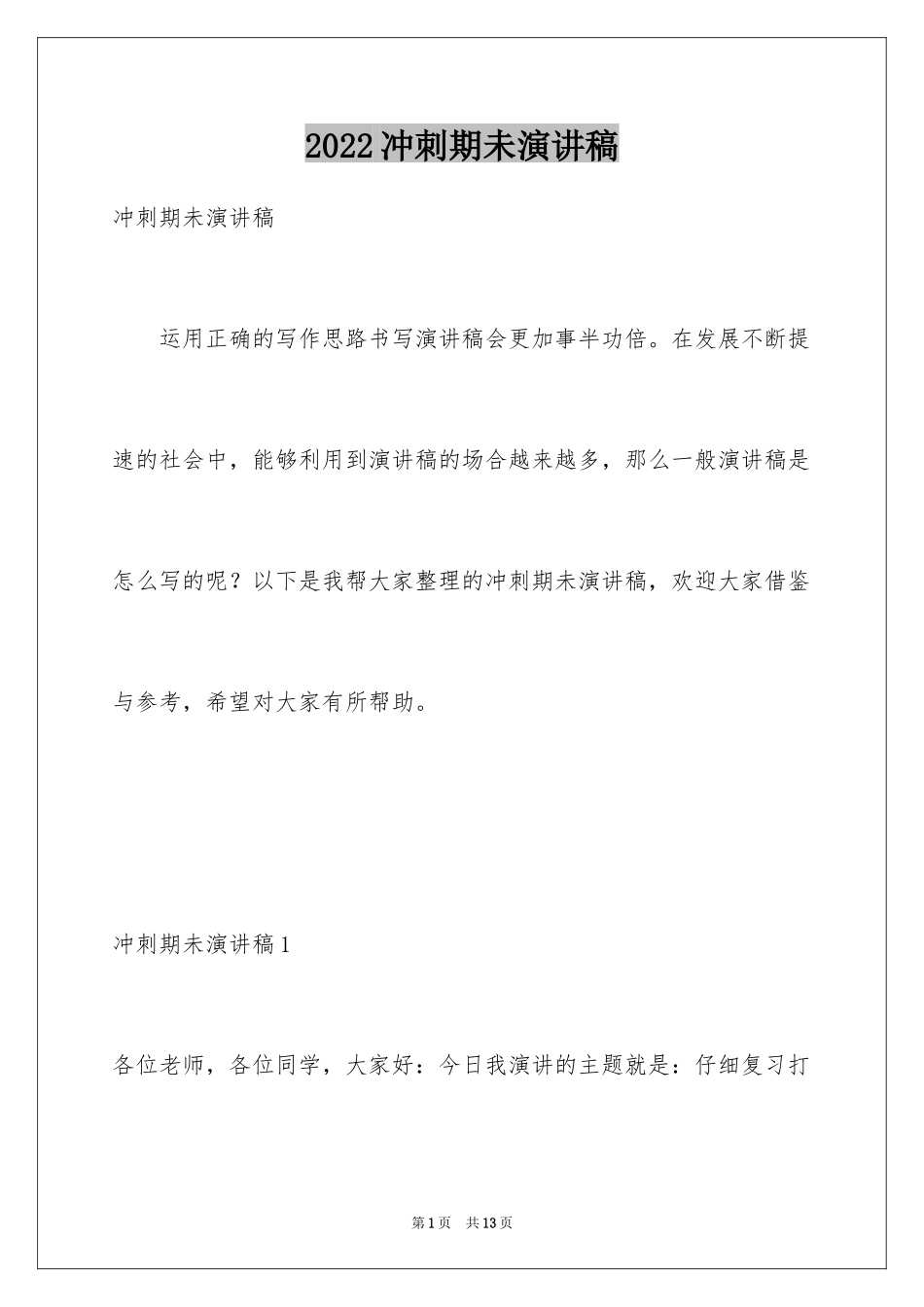 2022冲刺期未演讲稿

冲刺期未演讲稿

运用正确的写作思路书写演讲稿会更加事半功倍。在发展不断提速的社会中，能够利用到演讲稿的场合越来越多，那么一般演讲稿是怎么写的呢？以下是我帮大家整理的冲刺期未演讲稿，欢迎大家借鉴与参考，希望对大家有所帮助。

冲刺期未演讲稿1

各位老师，各位同学，大家好：今日我演讲的主题就是：仔细复习打

第1页　共13页